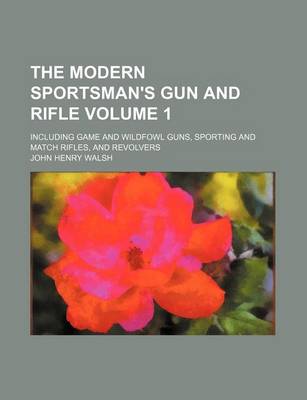 THE MODERN SPORTSMAN'S GUN AND RIFLE VOLUME 1

INCLUDING GAME AND WILDFOWL GUNS, SPORTING AND MATCH RIFLES, AND REVOLVERS

JOHN HENRY WALSH